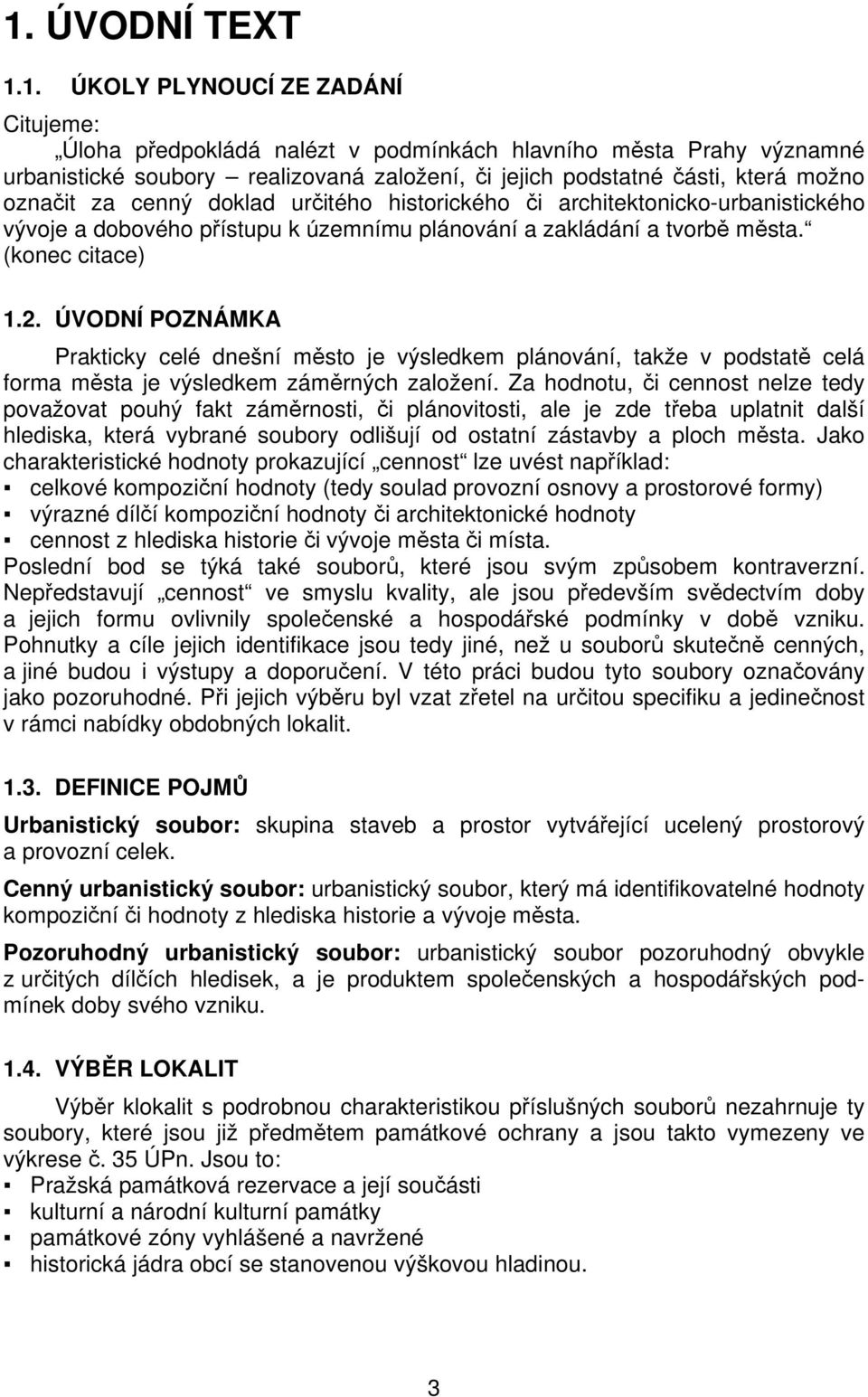 1. ÚVODNÍ TEXT

1.1. ÚKOLY PLYNOUCÍ ZE ZADÁNÍ

Citujeme:
„Úloha předpokládá nalézt v podmínkách hlavního města Prahy významné urbanistické soubory – realizovaná založení, či jejich podstatné části, která možno označit za cenný doklad určitého historického či architektonicko-urbanistického vývoje a dobového přístupu k územnímu plánování a zakládání a tvorbě města.“ (konec citace)

1.2. ÚVODNÍ POZNÁMKA

Prakticky celé dnešní město je výsledkem plánování, takže v podstatě celá forma města je výsledkem záměrných založení. Za hodnotu, či cennost nelze tedy považovat pouhý fakt záměrnosti, či plánovitosti, ale je zde třeba uplatnit další hlediska, která vybrané soubory odlišují od ostatní zástavby a ploch města. Jako charakteristické hodnoty prokazující „cennost“ lze uvést například:
▪ celkové kompoziční hodnoty (tedy soulad provozní osnovy a prostorové formy)
▪ výrazné dílčí kompoziční hodnoty či architektonické hodnoty
▪ cennost z hlediska historie či vývoje města či místa.
Poslední bod se týká také souborů, které jsou svým způsobem kontraverzní. Nepředstavují „cennost“ ve smyslu kvality, ale jsou především svědectvím doby a jejich formu ovlivnily společenské a hospodářské podmínky v době vzniku. Pohnutky a cíle jejich identifikace jsou tedy jiné, než u souborů skutečně cenných, a jiné budou i výstupy a doporučení. V této práci budou tyto soubory označovány jako pozoruhodné. Při jejich výběru byl vzat zřetel na určitou specifiku a jedinečnost v rámci nabídky obdobných lokalit.

1.3. DEFINICE POJMŮ

Urbanistický soubor: skupina staveb a prostor vytvářející ucelený prostorový a provozní celek.

Cenný urbanistický soubor: urbanistický soubor, který má identifikovatelné hodnoty kompoziční či hodnoty z hlediska historie a vývoje města.

Pozoruhodný urbanistický soubor: urbanistický soubor pozoruhodný obvykle z určitých dílčích hledisek, a je produktem společenských a hospodářských podmínek doby svého vzniku.

1.4. VÝBĚR LOKALIT

Výběr klokalit s podrobnou charakteristikou příslušných souborů nezahrnuje ty soubory, které jsou již předmětem památkové ochrany a jsou takto vymezeny ve výkrese č. 35 ÚPn. Jsou to:
▪ Pražská památková rezervace a její součásti
▪ kulturní a národní kulturní památky
▪ památkové zóny vyhlášené a navržené
▪ historická jádra obcí se stanovenou výškovou hladinou.

3